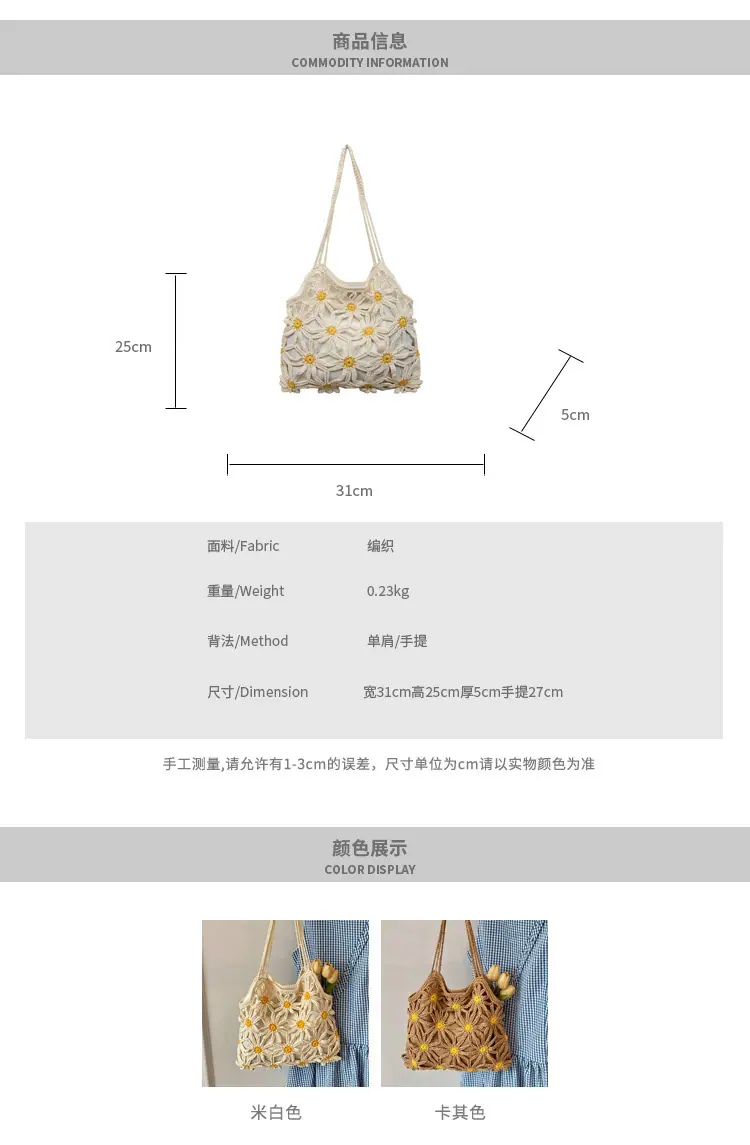 商品信息
COMMODITY INFORMATION

25cm

5cm

31cm

面料/Fabric 编织

重量/Weight 0.23kg

背法/Method 单肩/手提

尺寸/Dimension 宽31cm高25cm厚5cm手提27cm

手工测量,请允许有1-3cm的误差，尺寸单位为cm请以实物颜色为准

颜色展示
COLOR DISPLAY

米白色 卡其色